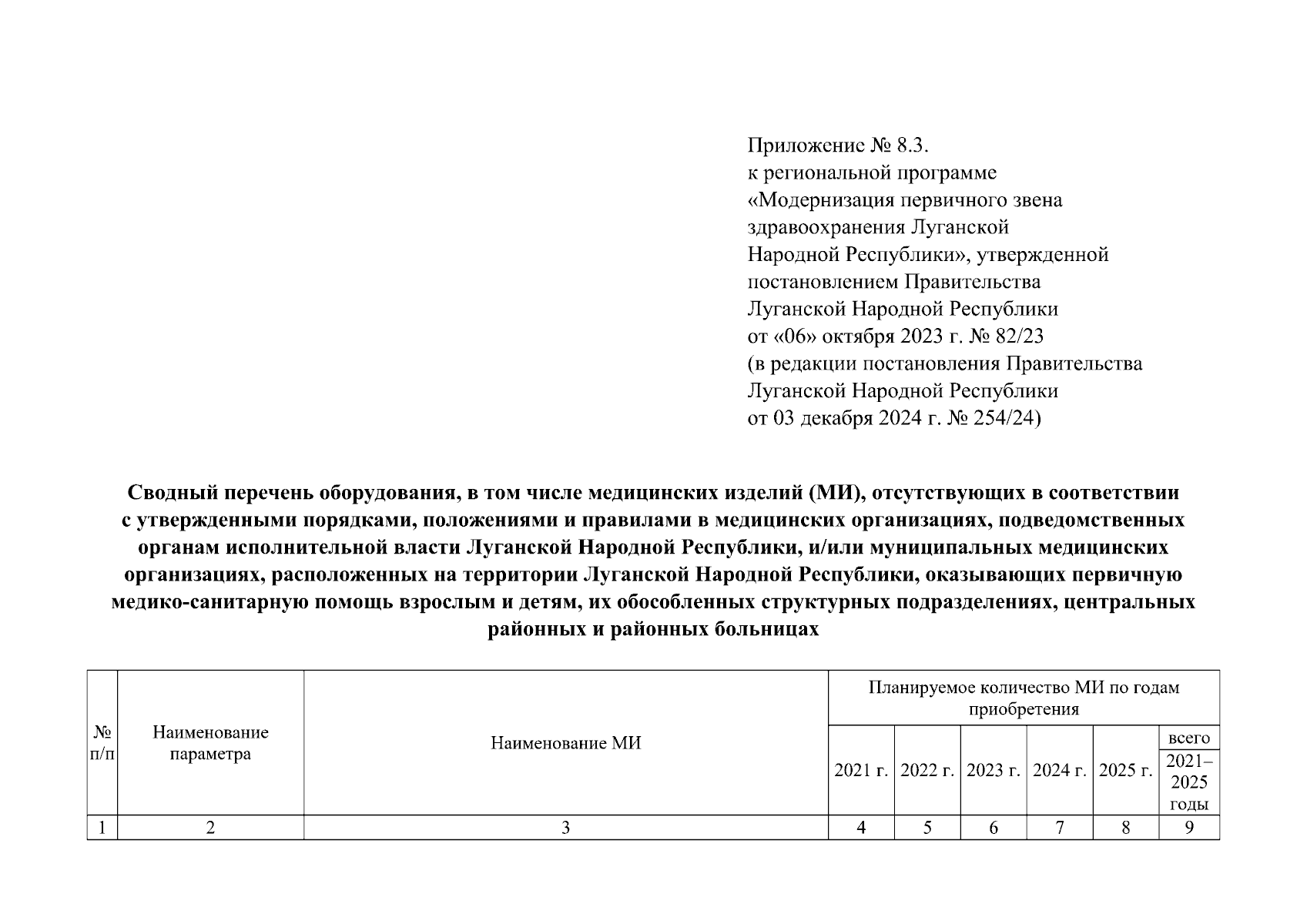 Приложение № 8.3.
к региональной программе «Модернизация первичного звена здравоохранения Луганской Народной Республики», утвержденной постановлением Правительства Луганской Народной Республики от «06» октября 2023 г. № 82/23 (в редакции постановления Правительства Луганской Народной Республики от 03 декабря 2024 г. № 254/24)

Сводный перечень оборудования, в том числе медицинских изделий (МИ), отсутствующих в соответствии с утвержденными порядками, положениями и правилами в медицинских организациях, подведомственных органам исполнительной власти Луганской Народной Республики, и/или муниципальных медицинских организациях, расположенных на территории Луганской Народной Республики, оказывающих первичную медико-санитарную помощь взрослым и детям, их обособленных структурных подразделениях, центральных районных и районных больницах

| № п/п | Наименование параметра | Наименование МИ | Планируемое количество МИ по годам приобретения | | | | | |
|---|---|---|---|---|---|---|---|---|
| | | | 2021 г. | 2022 г. | 2023 г. | 2024 г. | 2025 г. | всего 2021–2025 годы |
| 1 | 2 | 3 | 4 | 5 | 6 | 7 | 8 | 9 |